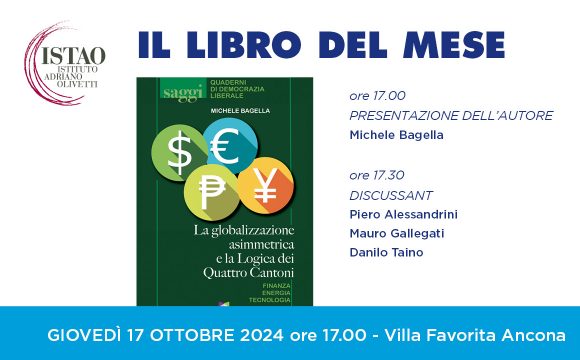 ISTAO
ISTITUTO
ADRIANO
OLIVETTI

IL LIBRO DEL MESE

saggi
QUADERNI
DI DEMOCRAZIA
LIBERALE

MICHELE BAGELLA

$ € ₱ ¥

La globalizzazione asimmetrica e la Logica dei Quattro Cantoni

FINANZA
ENERGIA
TECNOLOGIA

ore 17.00
PRESENTAZIONE DELL'AUTORE
Michele Bagella

ore 17.30
DISCUSSANT
Piero Alessandrini
Mauro Gallegati
Danilo Taino

GIOVEDÌ 17 OTTOBRE 2024 ore 17.00 - Villa Favorita Ancona